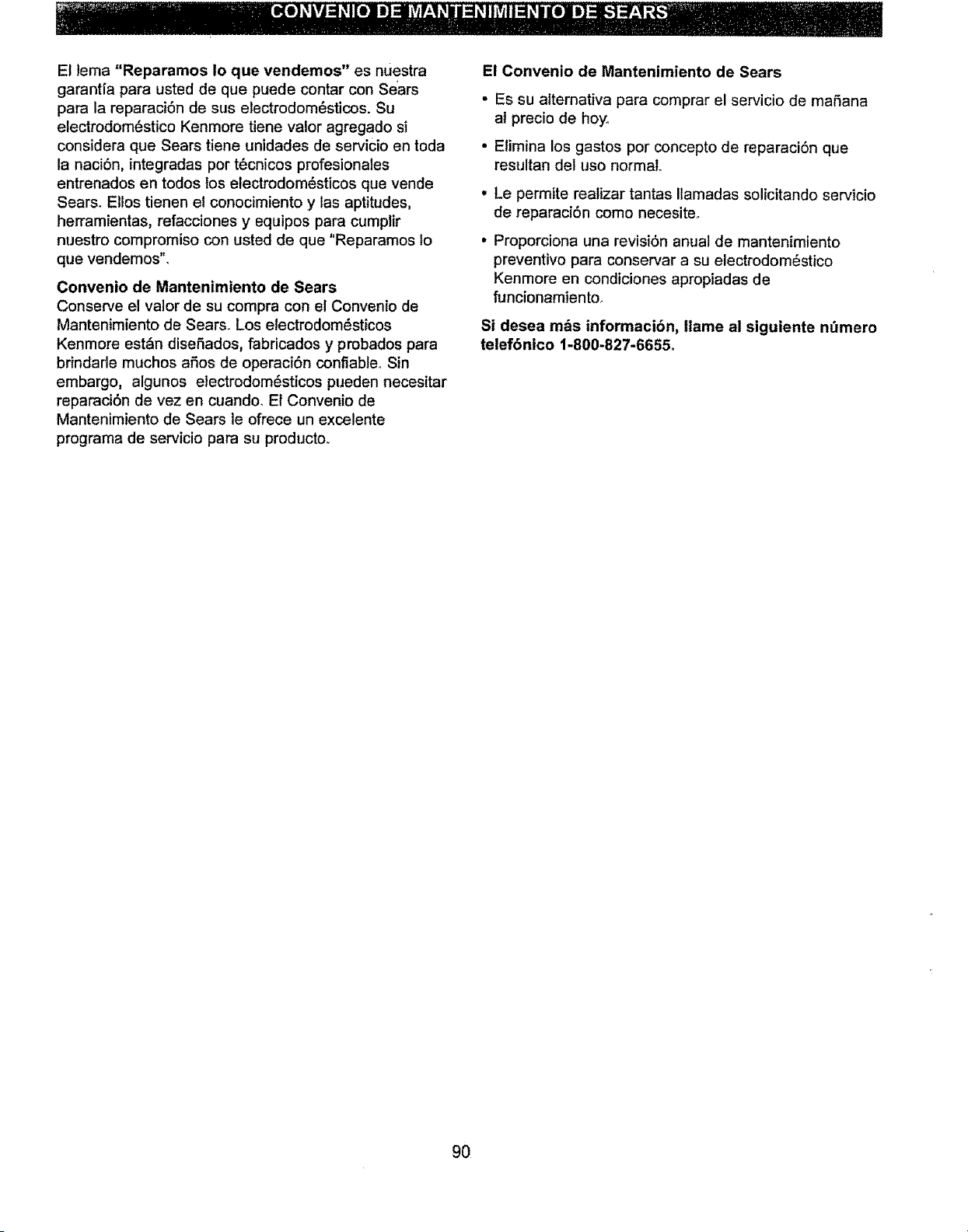 CONVENIO DE MANTENIMIENTO DE SEARS

El lema "Reparamos lo que vendemos" es nuestra garantía para usted de que puede contar con Sears para la reparación de sus electrodomésticos. Su electrodoméstico Kenmore tiene valor agregado si considera que Sears tiene unidades de servicio en toda la nación, integradas por técnicos profesionales entrenados en todos los electrodomésticos que vende Sears. Ellos tienen el conocimiento y las aptitudes, herramientas, refacciones y equipos para cumplir nuestro compromiso con usted de que "Reparamos lo que vendemos".

Convenio de Mantenimiento de Sears
Conserve el valor de su compra con el Convenio de Mantenimiento de Sears. Los electrodomésticos Kenmore están diseñados, fabricados y probados para brindarle muchos años de operación confiable. Sin embargo, algunos electrodomésticos pueden necesitar reparación de vez en cuando. El Convenio de Mantenimiento de Sears le ofrece un excelente programa de servicio para su producto.

El Convenio de Mantenimiento de Sears

• Es su alternativa para comprar el servicio de mañana al precio de hoy.

• Elimina los gastos por concepto de reparación que resultan del uso normal.

• Le permite realizar tantas llamadas solicitando servicio de reparación como necesite.

• Proporciona una revisión anual de mantenimiento preventivo para conservar a su electrodoméstico Kenmore en condiciones apropiadas de funcionamiento.

Si desea más información, llame al siguiente número telefónico 1-800-827-6655.

90